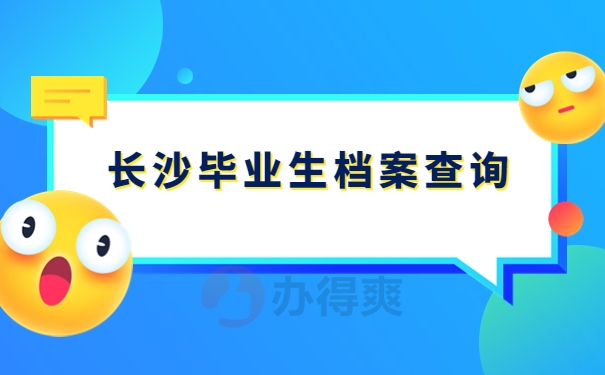 长沙毕业生档案查询

办得爽